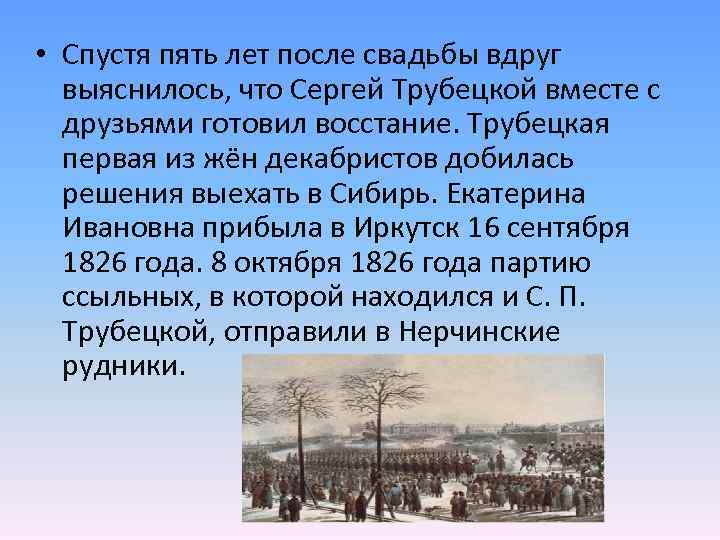 • Спустя пять лет после свадьбы вдруг выяснилось, что Сергей Трубецкой вместе с друзьями готовил восстание. Трубецкая первая из жён декабристов добилась решения выехать в Сибирь. Екатерина Ивановна прибыла в Иркутск 16 сентября 1826 года. 8 октября 1826 года партию ссыльных, в которой находился и С. П. Трубецкой, отправили в Нерчинские рудники.